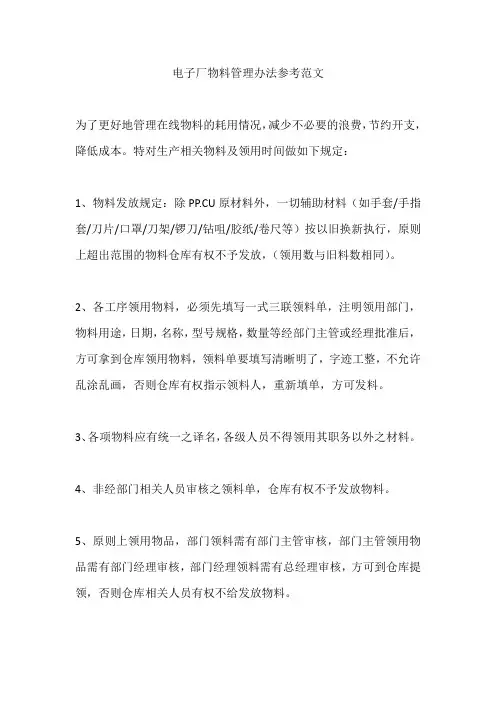 电子厂物料管理办法参考范文

为了更好地管理在线物料的耗用情况，减少不必要的浪费，节约开支，降低成本。特对生产相关物料及领用时间做如下规定：

1、物料发放规定：除 PP.CU 原材料外，一切辅助材料（如手套/手指套/刀片/口罩/刀架/锣刀/钻咀/胶纸/卷尺等）按以旧换新执行，原则上超出范围的物料仓库有权不予发放，（领用数与旧料数相同）。

2、各工序领用物料，必须先填写一式三联领料单，注明领用部门，物料用途，日期，名称，型号规格，数量等经部门主管或经理批准后，方可拿到仓库领用物料，领料单要填写清晰明了，字迹工整，不允许乱涂乱画，否则仓库有权指示领料人，重新填单，方可发料。

3、各项物料应有统一之译名，各级人员不得领用其职务以外之材料。

4、非经部门相关人员审核之领料单，仓库有权不予发放物料。

5、原则上领用物品，部门领料需有部门主管审核，部门主管领用物品需有部门经理审核，部门经理领料需有总经理审核，方可到仓库提领，否则仓库相关人员有权不给发放物料。